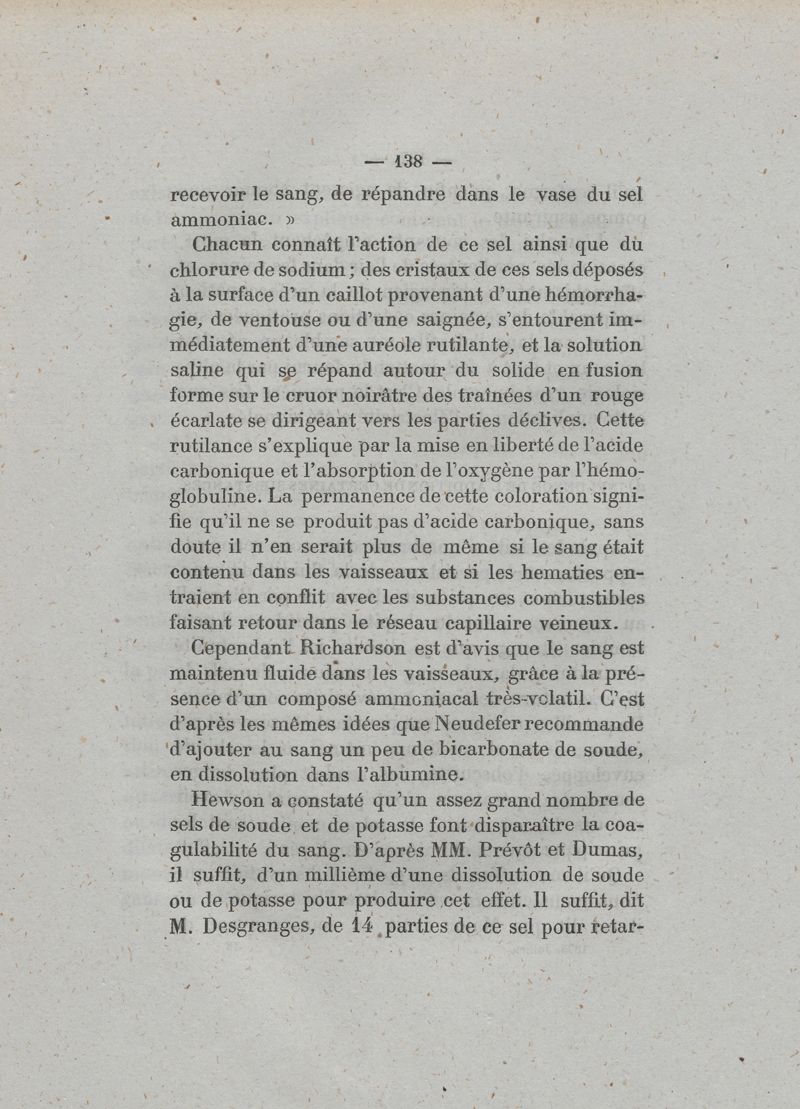 — 138 —

recevoir le sang, de répandre dans le vase du sel ammoniac. »

Chacun connaît l'action de ce sel ainsi que du chlorure de sodium ; des cristaux de ces sels déposés à la surface d'un caillot provenant d'une hémorrhagie, de ventouse ou d'une saignée, s'entourent immédiatement d'une auréole rutilante, et la solution saline qui se répand autour du solide en fusion forme sur le cruor noirâtre des traînées d'un rouge écarlate se dirigeant vers les parties déclives. Cette rutilance s'explique par la mise en liberté de l'acide carbonique et l'absorption de l'oxygène par l'hémoglobuline. La permanence de cette coloration signifie qu'il ne se produit pas d'acide carbonique, sans doute il n'en serait plus de même si le sang était contenu dans les vaisseaux et si les hematies entraient en conflit avec les substances combustibles faisant retour dans le réseau capillaire veineux.

Cependant Richardson est d'avis que le sang est maintenu fluide dans les vaisseaux, grâce à la présence d'un composé ammoniacal très-volatil. C'est d'après les mêmes idées que Neudefer recommande d'ajouter au sang un peu de bicarbonate de soude, en dissolution dans l'albumine.

Hewson a constaté qu'un assez grand nombre de sels de soude et de potasse font disparaître la coagulabilité du sang. D'après MM. Prévôt et Dumas, il suffit, d'un millième d'une dissolution de soude ou de potasse pour produire cet effet. Il suffit, dit M. Desgranges, de 14 parties de ce sel pour retar-